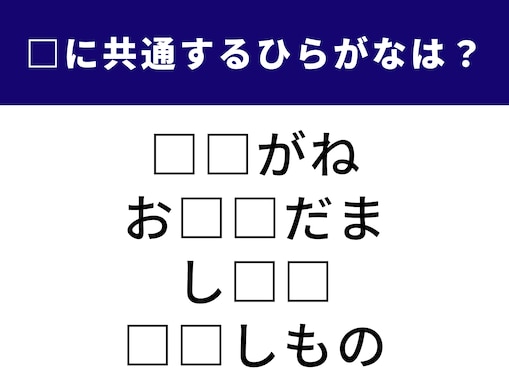 □に共通するひらがなは？

□□がね
お□□だま
し□□
□□しもの